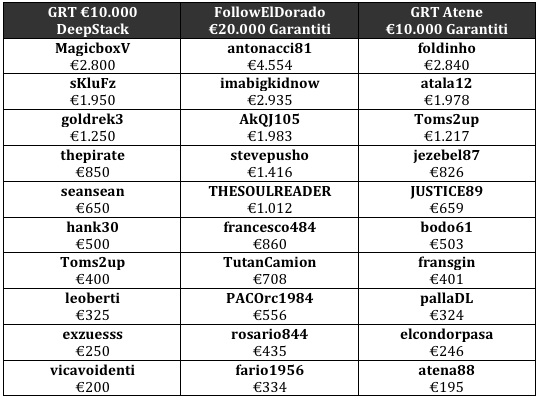 | GRT €10.000 DeepStack | FollowElDorado €20.000 Garantiti | GRT Atene €10.000 Garantiti |
|---|---|---|
| MagicboxV €2.800 | antonacci81 €4.554 | foldinho €2.840 |
| sKluFz €1.950 | imabigkidnow €2.935 | atala12 €1.978 |
| goldrek3 €1.250 | AkQJ105 €1.983 | Toms2up €1.217 |
| thepirate €850 | stevepusho €1.416 | jezebel87 €826 |
| seansean €650 | THESOULREADER €1.012 | JUSTICE89 €659 |
| hank30 €500 | francesco484 €860 | bodo61 €503 |
| Toms2up €400 | TutanCamion €708 | fransgin €401 |
| leoberti €325 | PACOrc1984 €556 | pallaDL €324 |
| exzuesss €250 | rosario844 €435 | elcondorpasa €246 |
| vicavoidenti €200 | fario1956 €334 | atena88 €195 |